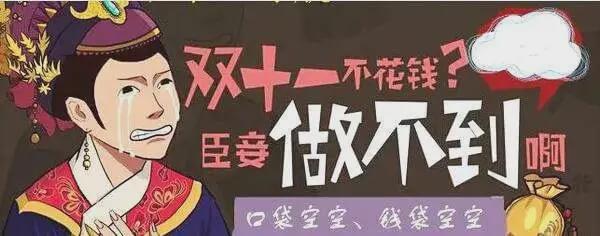 双十一不花钱？
臣妾做不到啊

口袋空空、钱袋空空